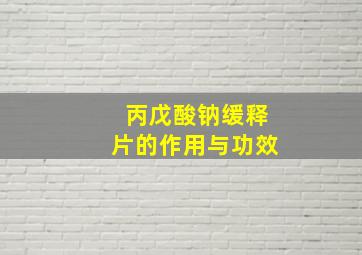 丙戊酸钠缓释片的作用与功效